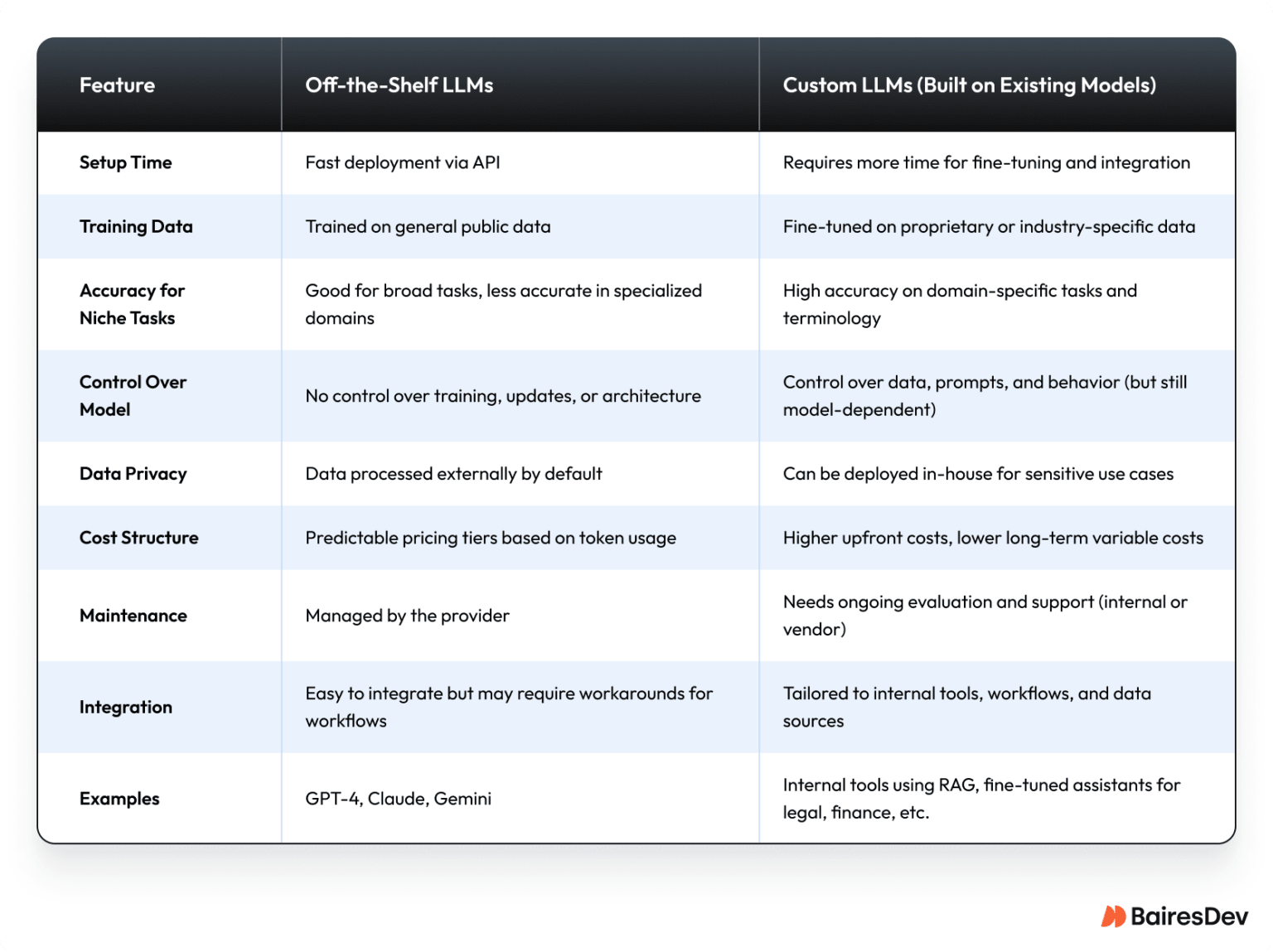 | Feature | Off-the-Shelf LLMs | Custom LLMs (Built on Existing Models) |
|---|---|---|
| Setup Time | Fast deployment via API | Requires more time for fine-tuning and integration |
| Training Data | Trained on general public data | Fine-tuned on proprietary or industry-specific data |
| Accuracy for Niche Tasks | Good for broad tasks, less accurate in specialized domains | High accuracy on domain-specific tasks and terminology |
| Control Over Model | No control over training, updates, or architecture | Control over data, prompts, and behavior (but still model-dependent) |
| Data Privacy | Data processed externally by default | Can be deployed in-house for sensitive use cases |
| Cost Structure | Predictable pricing tiers based on token usage | Higher upfront costs, lower long-term variable costs |
| Maintenance | Managed by the provider | Needs ongoing evaluation and support (internal or vendor) |
| Integration | Easy to integrate but may require workarounds for workflows | Tailored to internal tools, workflows, and data sources |
| Examples | GPT-4, Claude, Gemini | Internal tools using RAG, fine-tuned assistants for legal, finance, etc. |

BairesDev